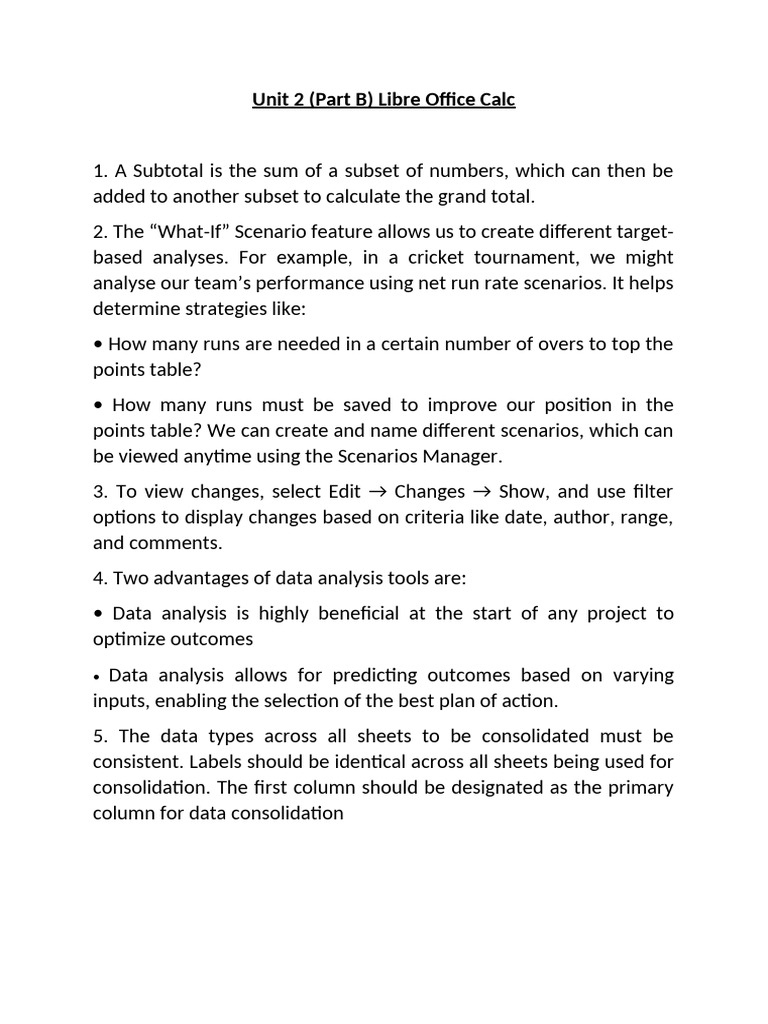 Unit 2 (Part B) Libre Office Calc

1. A Subtotal is the sum of a subset of numbers, which can then be added to another subset to calculate the grand total.

2. The “What-If” Scenario feature allows us to create different target-based analyses. For example, in a cricket tournament, we might analyse our team’s performance using net run rate scenarios. It helps determine strategies like:

• How many runs are needed in a certain number of overs to top the points table?

• How many runs must be saved to improve our position in the points table? We can create and name different scenarios, which can be viewed anytime using the Scenarios Manager.

3. To view changes, select Edit → Changes → Show, and use filter options to display changes based on criteria like date, author, range, and comments.

4. Two advantages of data analysis tools are:

• Data analysis is highly beneficial at the start of any project to optimize outcomes

• Data analysis allows for predicting outcomes based on varying inputs, enabling the selection of the best plan of action.

5. The data types across all sheets to be consolidated must be consistent. Labels should be identical across all sheets being used for consolidation. The first column should be designated as the primary column for data consolidation